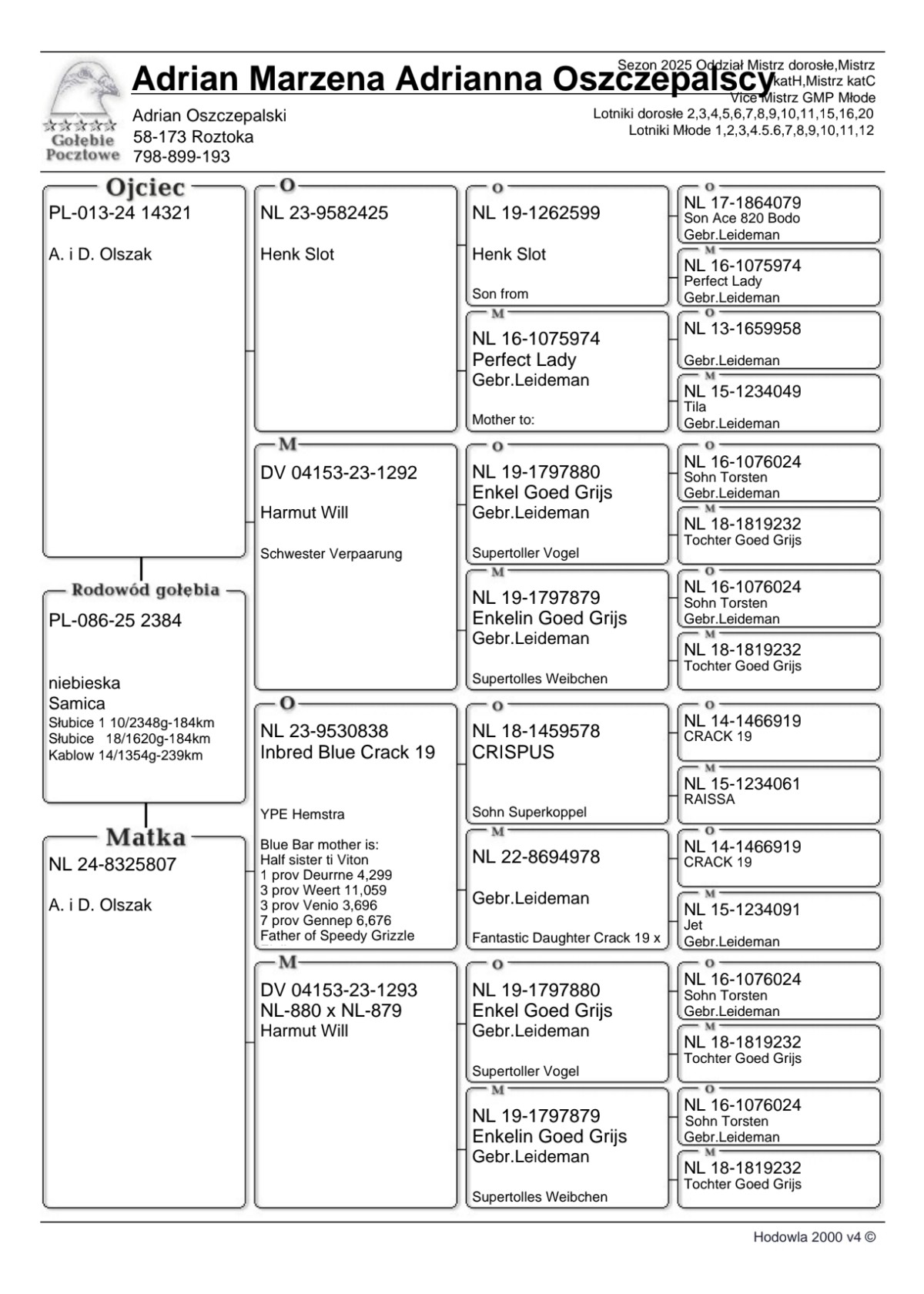 Gołębie Pocztowe

Adrian Marzena Adrianna Oszczepalscy

Adrian Oszczepalski
58-173 Roztoka
798-899-193

Sezon 2025 Oddział Mistrz dorosłe,Mistrz katH,Mistrz katC
Vice Mistrz GMP Młode
Lotniki dorosłe 2,3,4,5,6,7,8,9,10,11,15,16,20
Lotniki Młode 1,2,3,4.5.6,7,8,9,10,11,12

Ojciec
PL-013-24 14321

A. i D. Olszak

Rodowód gołębia
PL-086-25 2384

niebieska
Samica
Słubice 1 10/2348g-184km
Słubice 18/1620g-184km
Kablow 14/1354g-239km

Matka
NL 24-8325807

A. i D. Olszak

O
NL 23-9582425

Henk Slot

M
DV 04153-23-1292

Harmut Will

Schwester Verpaarung

O
NL 23-9530838
Inbred Blue Crack 19

YPE Hemstra

Blue Bar mother is:
Half sister ti Viton
1 prov Deurrne 4,299
3 prov Weert 11,059
3 prov Venio 3,696
7 prov Gennep 6,676
Father of Speedy Grizzle

M
DV 04153-23-1293
NL-880 x NL-879
Harmut Will

O
NL 19-1262599

Henk Slot

Son from

M
NL 16-1075974
Perfect Lady
Gebr.Leideman

Mother to:

O
NL 19-1797880
Enkel Goed Grijs
Gebr.Leideman

Supertoller Vogel

M
NL 19-1797879
Enkelin Goed Grijs
Gebr.Leideman

Supertolles Weibchen

O
NL 18-1459578
CRISPUS

Sohn Superkoppel

M
NL 22-8694978

Gebr.Leideman

Fantastic Daughter Crack 19 x

O
NL 19-1797880
Enkel Goed Grijs
Gebr.Leideman

Supertoller Vogel

M
NL 19-1797879
Enkelin Goed Grijs
Gebr.Leideman

Supertolles Weibchen

O
NL 17-1864079
Son Ace 820 Bodo
Gebr.Leideman

M
NL 16-1075974
Perfect Lady
Gebr.Leideman

O
NL 13-1659958

Gebr.Leideman

M
NL 15-1234049
Tila
Gebr.Leideman

O
NL 16-1076024
Sohn Torsten
Gebr.Leideman

M
NL 18-1819232
Tochter Goed Grijs

O
NL 16-1076024
Sohn Torsten
Gebr.Leideman

M
NL 18-1819232
Tochter Goed Grijs

O
NL 14-1466919
CRACK 19

M
NL 15-1234061
RAISSA

O
NL 14-1466919
CRACK 19

M
NL 15-1234091
Jet
Gebr.Leideman

O
NL 16-1076024
Sohn Torsten
Gebr.Leideman

M
NL 18-1819232
Tochter Goed Grijs

O
NL 16-1076024
Sohn Torsten
Gebr.Leideman

M
NL 18-1819232
Tochter Goed Grijs

Hodowla 2000 v4 ©